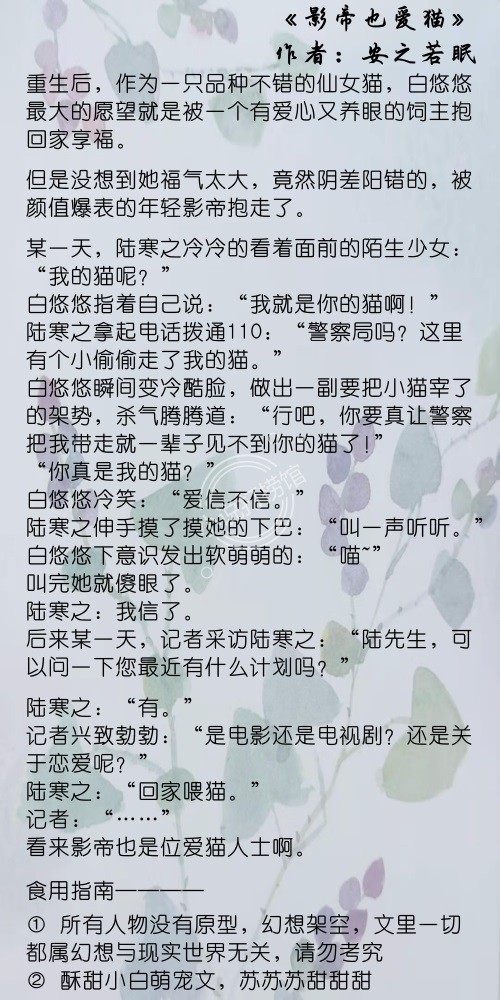 《影帝也爱猫》
作者：安之若眠

重生后，作为一只品种不错的仙女猫，白悠悠最大的愿望就是被一个有爱心又养眼的饲主抱回家享福。

但是没想到她福气太大，竟然阴差阳错的，被颜值爆表的年轻影帝抱走了。

某一天，陆寒之冷冷的看着面前的陌生少女：“我的猫呢？”
白悠悠指着自己说：“我就是你的猫啊！”
陆寒之拿起电话拨通110：“警察局吗？这里有个小偷偷走了我的猫。”
白悠悠瞬间变冷酷脸，做出一副要把小猫宰了的架势，杀气腾腾道：“行吧，你要真让警察把我带走就一辈子见不到你的猫了！”
“你真是我的猫？”
白悠悠冷笑：“爱信不信。”
陆寒之伸手摸了摸她的下巴：“叫一声听听。”
白悠悠下意识发出软萌萌的：“喵~”
叫完她就傻眼了。
陆寒之：我信了。
后来某一天，记者采访陆寒之：“陆先生，可以问一下您最近有什么计划吗？”

陆寒之：“有。”
记者兴致勃勃：“是电影还是电视剧？还是关于恋爱呢？”
陆寒之：“回家喂猫。”
记者：“……”
看来影帝也是位爱猫人士啊。

食用指南————

① 所有人物没有原型，幻想架空，文里一切都属幻想与现实世界无关，请勿考究
② 酥甜小白萌宠文，苏苏苏甜甜甜